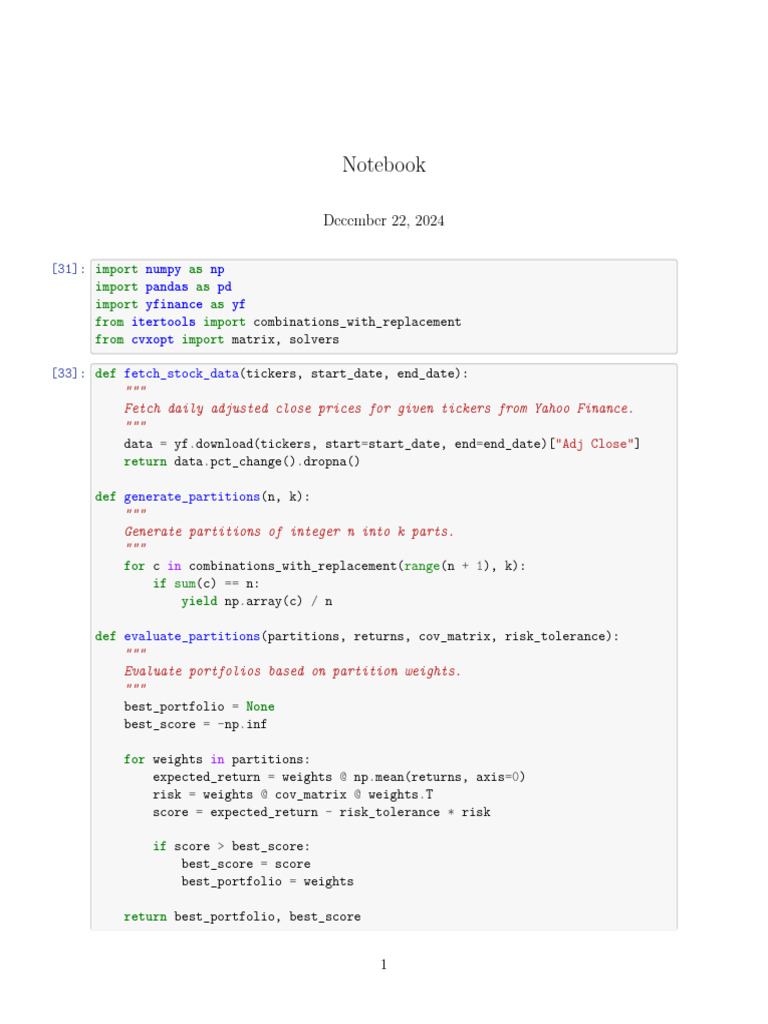 Notebook

December 22, 2024

[31]: import numpy as np
import pandas as pd
import yfinance as yf
from itertools import combinations_with_replacement
from cvxopt import matrix, solvers

[33]: def fetch_stock_data(tickers, start_date, end_date):
    """
    Fetch daily adjusted close prices for given tickers from Yahoo Finance.
    """
    data = yf.download(tickers, start=start_date, end=end_date)["Adj Close"]
    return data.pct_change().dropna()

def generate_partitions(n, k):
    """
    Generate partitions of integer n into k parts.
    """
    for c in combinations_with_replacement(range(n + 1), k):
        if sum(c) == n:
            yield np.array(c) / n

def evaluate_partitions(partitions, returns, cov_matrix, risk_tolerance):
    """
    Evaluate portfolios based on partition weights.
    """
    best_portfolio = None
    best_score = -np.inf

    for weights in partitions:
        expected_return = weights @ np.mean(returns, axis=0)
        risk = weights @ cov_matrix @ weights.T
        score = expected_return - risk_tolerance * risk

        if score > best_score:
            best_score = score
            best_portfolio = weights

    return best_portfolio, best_score

1